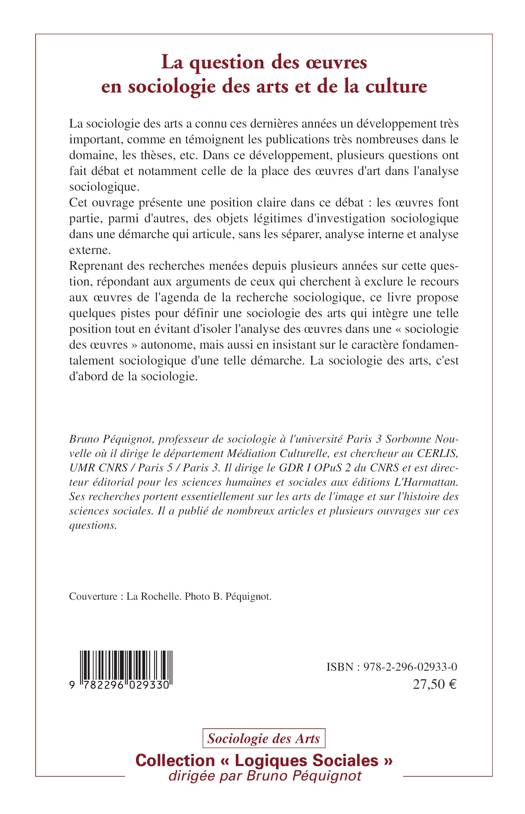 La question des œuvres
en sociologie des arts et de la culture

La sociologie des arts a connu ces dernières années un développement très important, comme en témoignent les publications très nombreuses dans le domaine, les thèses, etc. Dans ce développement, plusieurs questions ont fait débat et notamment celle de la place des œuvres d'art dans l'analyse sociologique.

Cet ouvrage présente une position claire dans ce débat : les œuvres font partie, parmi d'autres, des objets légitimes d'investigation sociologique dans une démarche qui articule, sans les séparer, analyse interne et analyse externe.

Reprenant des recherches menées depuis plusieurs années sur cette question, répondant aux arguments de ceux qui cherchent à exclure le recours aux œuvres de l'agenda de la recherche sociologique, ce livre propose quelques pistes pour définir une sociologie des arts qui intègre une telle position tout en évitant d'isoler l'analyse des œuvres dans une « sociologie des œuvres » autonome, mais aussi en insistant sur le caractère fondamentalement sociologique d'une telle démarche. La sociologie des arts, c'est d'abord de la sociologie.

Bruno Péquignot, professeur de sociologie à l'université Paris 3 Sorbonne Nouvelle où il dirige le département Médiation Culturelle, est chercheur au CERLIS, UMR CNRS / Paris 5 / Paris 3. Il dirige le GDR I OPuS 2 du CNRS et est directeur éditorial pour les sciences humaines et sociales aux éditions L'Harmattan. Ses recherches portent essentiellement sur les arts de l'image et sur l'histoire des sciences sociales. Il a publié de nombreux articles et plusieurs ouvrages sur ces questions.

Couverture : La Rochelle. Photo B. Péquignot.

9 782296 029330

ISBN : 978-2-296-02933-0
27,50 €

Sociologie des Arts
Collection « Logiques Sociales »
dirigée par Bruno Péquignot